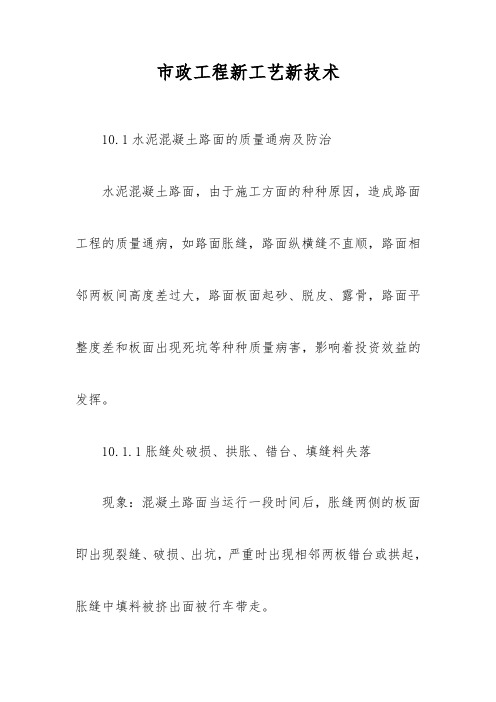 市政工程新工艺新技术

10.1 水泥混凝土路面的质量通病及防治

水泥混凝土路面，由于施工方面的种种原因，造成路面工程的质量通病，如路面胀缝，路面纵横缝不直顺，路面相邻两板间高度差过大，路面板面起砂、脱皮、露骨，路面平整度差和板面出现死坑等种种质量病害，影响着投资效益的发挥。

10.1.1 胀缝处破损、拱胀、错台、填缝料失落

现象：混凝土路面当运行一段时间后，胀缝两侧的板面即出现裂缝、破损、出坑，严重时出现相邻两板错台或拱起，胀缝中填料被挤出面被行车带走。